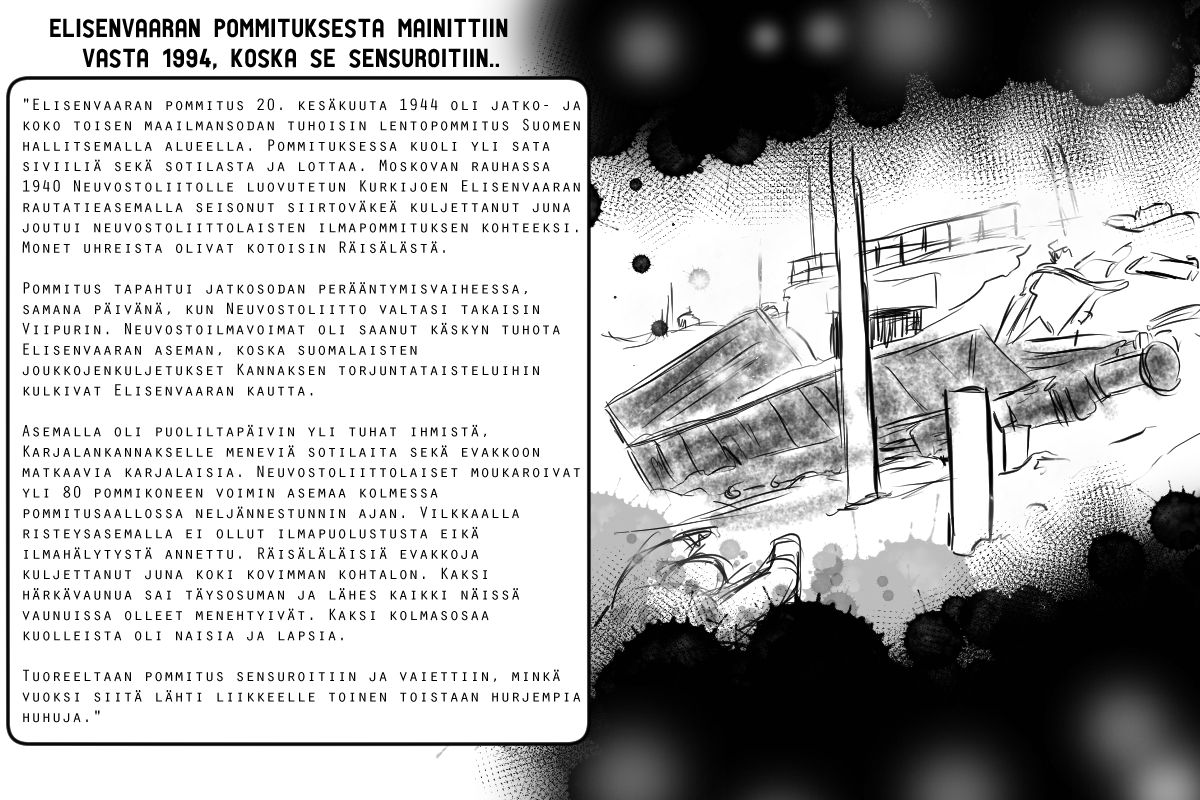 ELISENVAARAN POMMITUKSESTA MAINITTIIN VASTA 1994, KOSKA SE SENSUROITIIN..

"Elisenvaaran pommitus 20. kesäkuuta 1944 oli jatko- ja koko toisen maailmansodan tuhoisin lentopommitus Suomen hallitsemalla alueella. Pommituksessa kuoli yli sata siviiliä sekä sotilasta ja lottaa. Moskovan rauhassa 1940 Neuvostoliitolle luovutetun Kurkijoen Elisenvaaran rautatieasemalla seisonut siirtoväkeä kuljettanut juna joutui neuvostoliittolaisten ilmapommituksen kohteeksi. Monet uhreista olivat kotoisin Räisälästä.

Pommitus tapahtui jatkosodan perääntymisvaiheessa, samana päivänä, kun Neuvostoliitto valtasi takaisin Viipurin. Neuvostoilmavoimat oli saanut käskyn tuhota Elisenvaaran aseman, koska suomalaisten joukkojenkuljetukset Kannaksen torjuntataisteluihin kulkivat Elisenvaaran kautta.

Asemalla oli puoliltapäivin yli tuhat ihmistä, Karjalankannakselle meneviä sotilaita sekä evakkoon matkaavia karjalaisia. Neuvostoliittolaiset moukaroivat yli 80 pommikoneen voimin asemaa kolmessa pommitusaallossa neljännestunnin ajan. Vilkkaalla risteysasemalla ei ollut ilmapuolustusta eikä ilmahälytystä annettu. Räisäläläisiä evakkoja kuljettanut juna koki kovimman kohtalon. Kaksi härkävaunua sai täysosuman ja lähes kaikki näissä vaunuissa olleet menehtyivät. Kaksi kolmasosaa kuolleista oli naisia ja lapsia.

Tuoreeltaan pommitus sensuroitiin ja vaiettiin, minkä vuoksi siitä lähti liikkeelle toinen toistaan hurjempia huhuja."